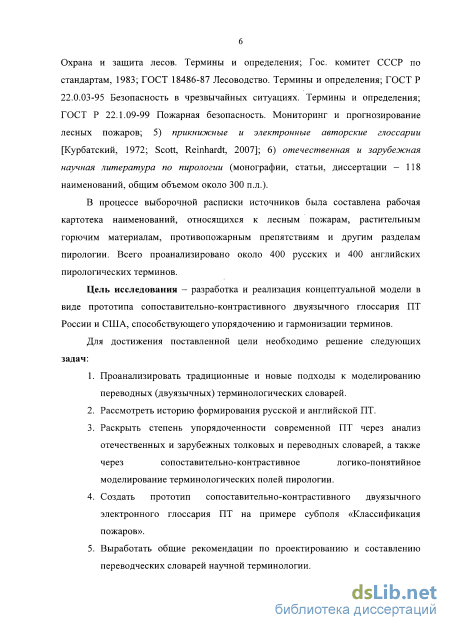 6

Охрана и защита лесов. Термины и определения; Гос. комитет СССР по стандартам, 1983; ГОСТ 18486-87 Лесоводство. Термины и определения; ГОСТ Р 22.0.03-95 Безопасность в чрезвычайных ситуациях. Термины и определения; ГОСТ Р 22.1.09-99 Пожарная безопасность. Мониторинг и прогнозирование лесных пожаров; 5) прикнижные и электронные авторские глоссарии [Курбатский, 1972; Scott, Reinhardt, 2007]; 6) отечественная и зарубежная научная литература по пирологии (монографии, статьи, диссертации – 118 наименований, общим объемом около 300 п.л.).

В процессе выборочной расписки источников была составлена рабочая картотека наименований, относящихся к лесным пожарам, растительным горючим материалам, противопожарным препятствиям и другим разделам пирологии. Всего проанализировано около 400 русских и 400 английских пирологических терминов.

Цель исследования – разработка и реализация концептуальной модели в виде прототипа сопоставительно-контрастивного двуязычного глоссария ПТ России и США, способствующего упорядочению и гармонизации терминов.

Для достижения поставленной цели необходимо решение следующих задач:

1. Проанализировать традиционные и новые подходы к моделированию переводных (двуязычных) терминологических словарей.
2. Рассмотреть историю формирования русской и английской ПТ.
3. Раскрыть степень упорядоченности современной ПТ через анализ отечественных и зарубежных толковых и переводных словарей, а также через сопоставительно-контрастивное логико-понятийное моделирование терминологических полей пирологии.
4. Создать прототип сопоставительно-контрастивного двуязычного электронного глоссария ПТ на примере субполя «Классификация пожаров».
5. Выработать общие рекомендации по проектированию и составлению переводческих словарей научной терминологии.

dsLib.net
библиотека диссертаций